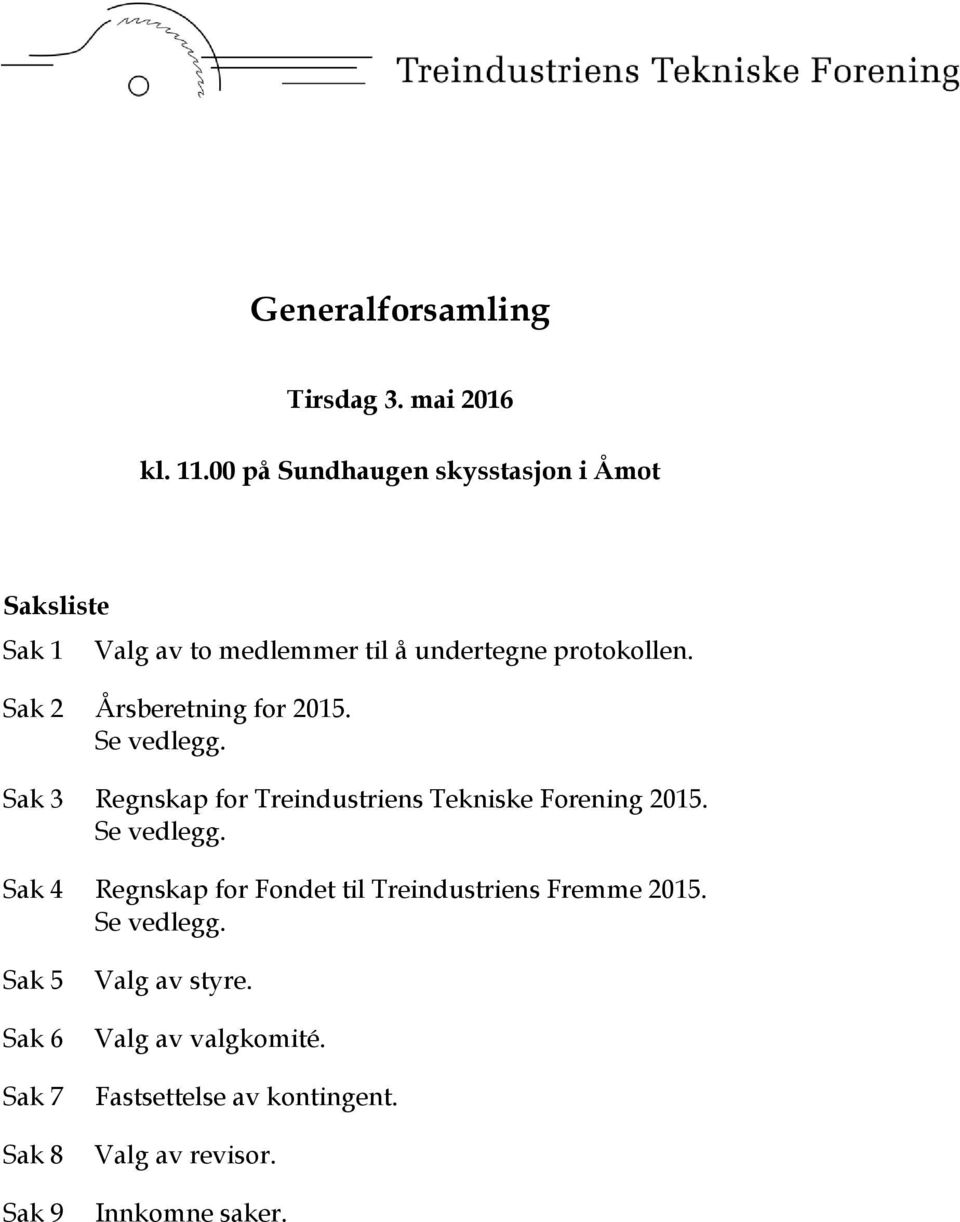 Treindustriens Tekniske Forening

Generalforsamling

Tirsdag 3. mai 2016

kl. 11.00 på Sundhaugen skysstasjon i Åmot

Saksliste

Sak 1 Valg av to medlemmer til å undertegne protokollen.

Sak 2 Årsberetning for 2015.
Se vedlegg.

Sak 3 Regnskap for Treindustriens Tekniske Forening 2015.
Se vedlegg.

Sak 4 Regnskap for Fondet til Treindustriens Fremme 2015.
Se vedlegg.

Sak 5 Valg av styre.

Sak 6 Valg av valgkomité.

Sak 7 Fastsettelse av kontingent.

Sak 8 Valg av revisor.

Sak 9 Innkomne saker.